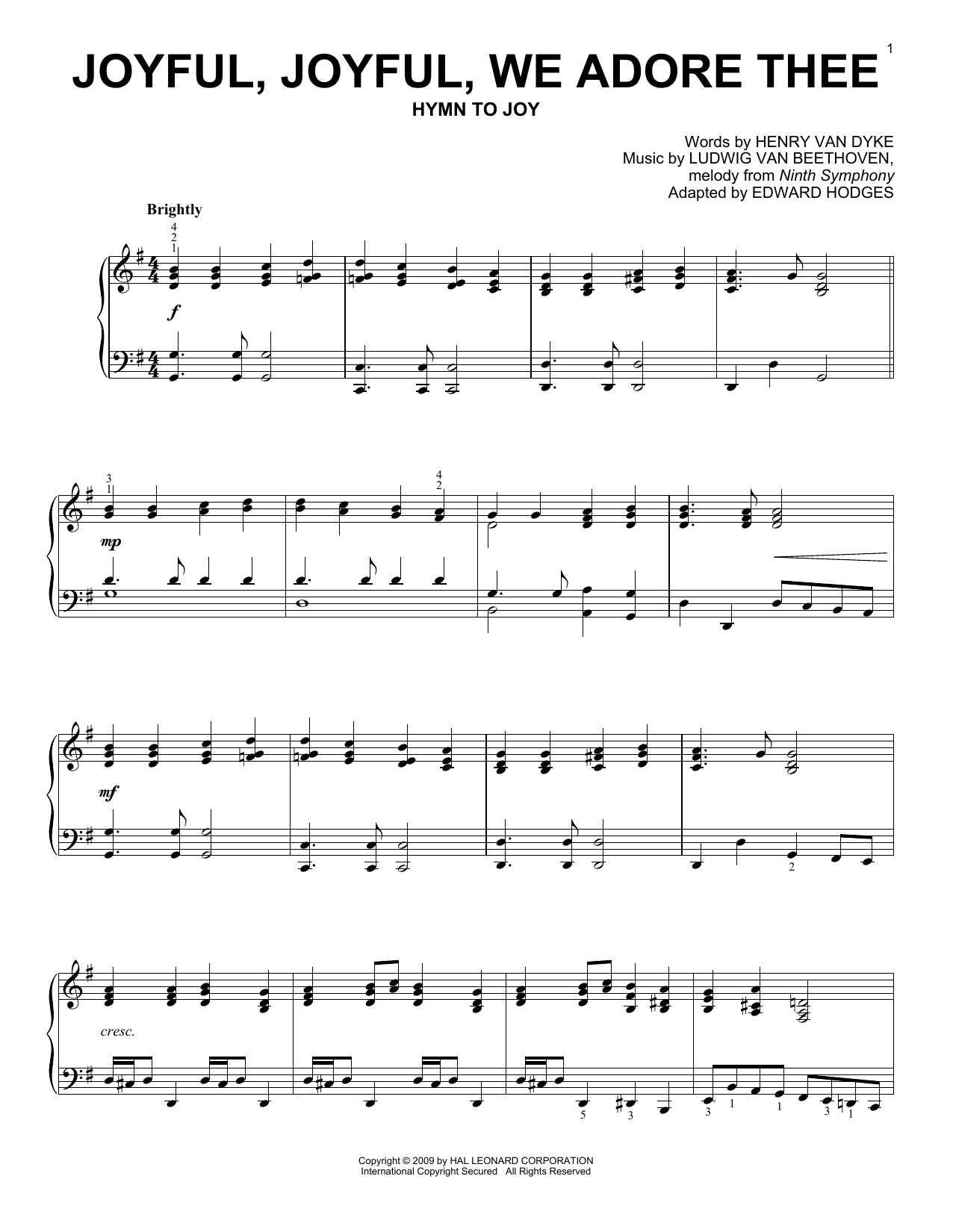 1

JOYFUL, JOYFUL, WE ADORE THEE

HYMN TO JOY

Words by HENRY VAN DYKE
Music by LUDWIG VAN BEETHOVEN,
melody from Ninth Symphony
Adapted by EDWARD HODGES

Brightly

4
2
1

f

3
1

4
2

mp

mf

2

cresc.

5 3 3 1 1 3 1

Copyright © 2009 by HAL LEONARD CORPORATION
International Copyright Secured All Rights Reserved